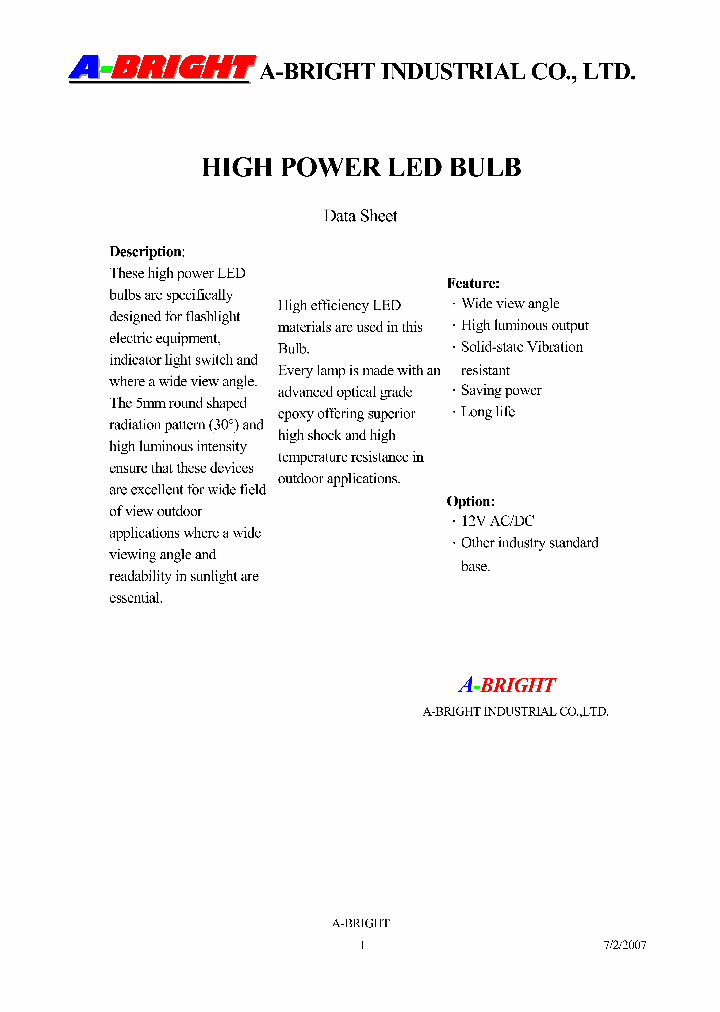 A-BRIGHT A-BRIGHT INDUSTRIAL CO., LTD.

HIGH POWER LED BULB

Data Sheet

Description:
These high power LED bulbs are specifically designed for flashlight electric equipment, indicator light switch and where a wide view angle. The 5mm round shaped radiation pattern (30°) and high luminous intensity ensure that these devices are excellent for wide field of view outdoor applications where a wide viewing angle and readability in sunlight are essential.

High efficiency LED materials are used in this Bulb.
Every lamp is made with an advanced optical grade epoxy offering superior high shock and high temperature resistance in outdoor applications.

Feature:
· Wide view angle
· High luminous output
· Solid-state Vibration resistant
· Saving power
· Long life

Option:
· 12V AC/DC
· Other industry standard base.

A-BRIGHT
A-BRIGHT INDUSTRIAL CO.,LTD.

A-BRIGHT
1
7/2/2007